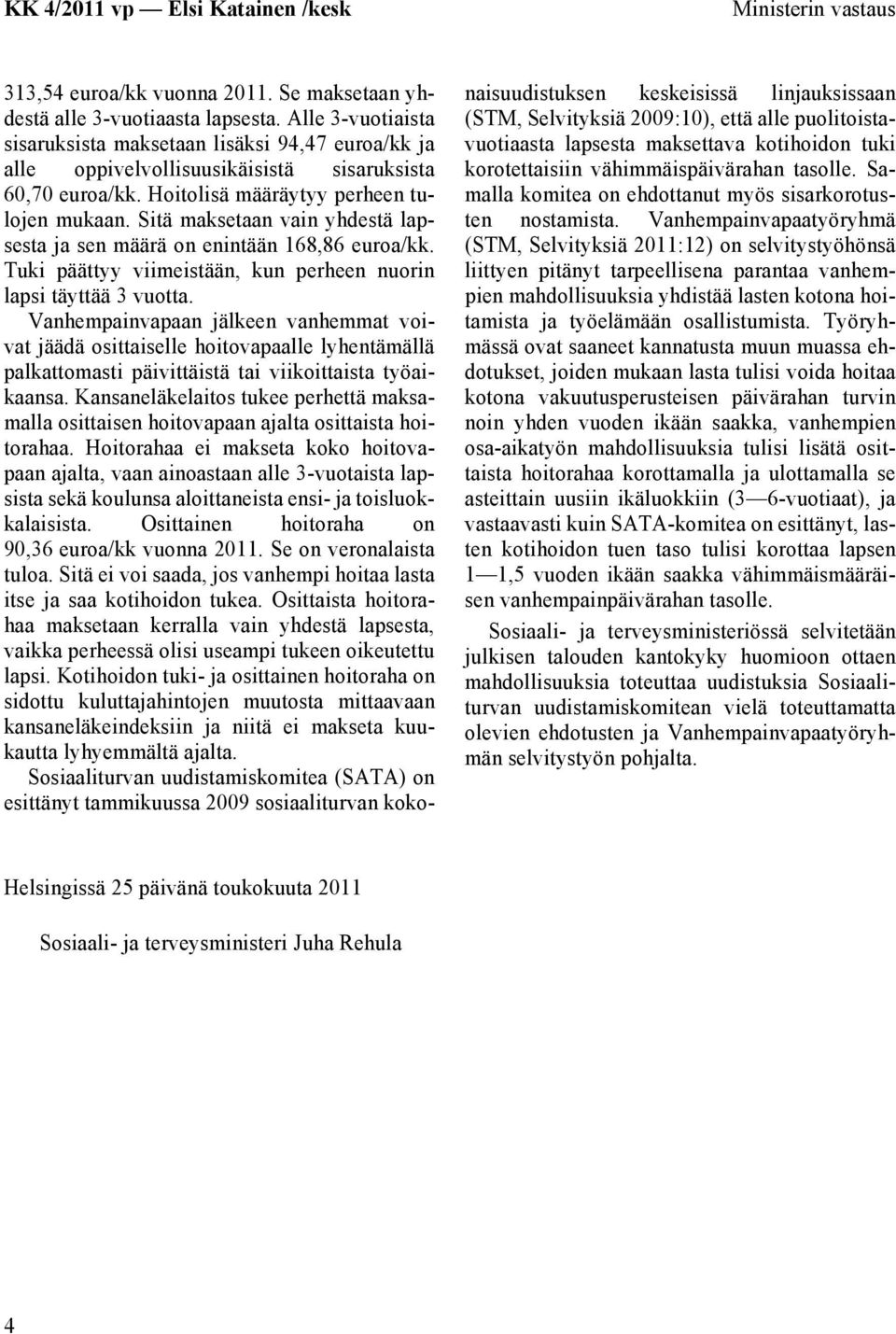 KK 4/2011 vp — Elsi Katainen /kesk

Ministerin vastaus

313,54 euroa/kk vuonna 2011. Se maksetaan yhdestä alle 3-vuotiaasta lapsesta. Alle 3-vuotiaista sisaruksista maksetaan lisäksi 94,47 euroa/kk ja alle oppivelvollisuusikäisistä sisaruksista 60,70 euroa/kk. Hoitolisä määräytyy perheen tulojen mukaan. Sitä maksetaan vain yhdestä lapsesta ja sen määrä on enintään 168,86 euroa/kk. Tuki päättyy viimeistään, kun perheen nuorin lapsi täyttää 3 vuotta.

Vanhempainvapaan jälkeen vanhemmat voivat jäädä osittaiselle hoitovapaalle lyhentämällä palkattomasti päivittäistä tai viikoittaista työaikaansa. Kansaneläkelaitos tukee perhettä maksamalla osittaisen hoitovapaan ajalta osittaista hoitorahaa. Hoitorahaa ei makseta koko hoitovapaan ajalta, vaan ainoastaan alle 3-vuotaista lapsista sekä koulunsa aloittaneista ensi- ja toisluokkalaisista. Osittainen hoitoraha on 90,36 euroa/kk vuonna 2011. Se on veronalaista tuloa. Sitä ei voi saada, jos vanhempi hoitaa lasta itse ja saa kotihoidon tukea. Osittaista hoitorahaa maksetaan kerralla vain yhdestä lapsesta, vaikka perheessä olisi useampi tukeen oikeutettu lapsi. Kotihoidon tuki- ja osittainen hoitoraha on sidottu kuluttajahintojen muutosta mittaavaan kansaneläkeindeksiin ja niitä ei makseta kuukautta lyhyemmältä ajalta.

Sosiaaliturvan uudistamiskomitea (SATA) on esittänyt tammikuussa 2009 sosiaaliturvan kokonaisuudistuksen keskeisissä linjauksissaan (STM, Selvityksiä 2009:10), että alle puolitoistavuotiaasta lapsesta maksettava kotihoidon tuki korotettaisiin vähimmäispäivärahan tasolle. Samalla komitea on ehdottanut myös sisarkorotusten nostamista. Vanhempainvapaatyöryhmä (STM, Selvityksiä 2011:12) on selvitystyöhönsä liittyen pitänyt tarpeellisena parantaa vanhempien mahdollisuuksia yhdistää lasten kotona hoitamista ja työelämään osallistumista. Työryhmässä ovat saaneet kannatusta muun muassa ehdotukset, joiden mukaan lasta tulisi voida hoitaa kotona vakuutusperusteisen päivärahan turvin noin yhden vuoden ikään saakka, vanhempien osa-aikatyön mahdollisuuksia tulisi lisätä osittaista hoitorahaa korottamalla ja ulottamalla se asteittain uusiin ikäluokkiin (3—6-vuotiaat), ja vastaavasti kuin SATA-komitea on esittänyt, lasten kotihoidon tuen taso tulisi korottaa lapsen 1—1,5 vuoden ikään saakka vähimmäismääräisen vanhempainpäivärahan tasolle.

Sosiaali- ja terveysministeriössä selvitetään julkisen talouden kantokyky huomioon ottaen mahdollisuuksia toteuttaa uudistuksia Sosiaaliturvan uudistamiskomitean vielä toteuttamatta olevien ehdotusten ja Vanhempainvapaatyöryhmän selvitystyön pohjalta.

Helsingissä 25 päivänä toukokuuta 2011

Sosiaali- ja terveysministeri Juha Rehula

4